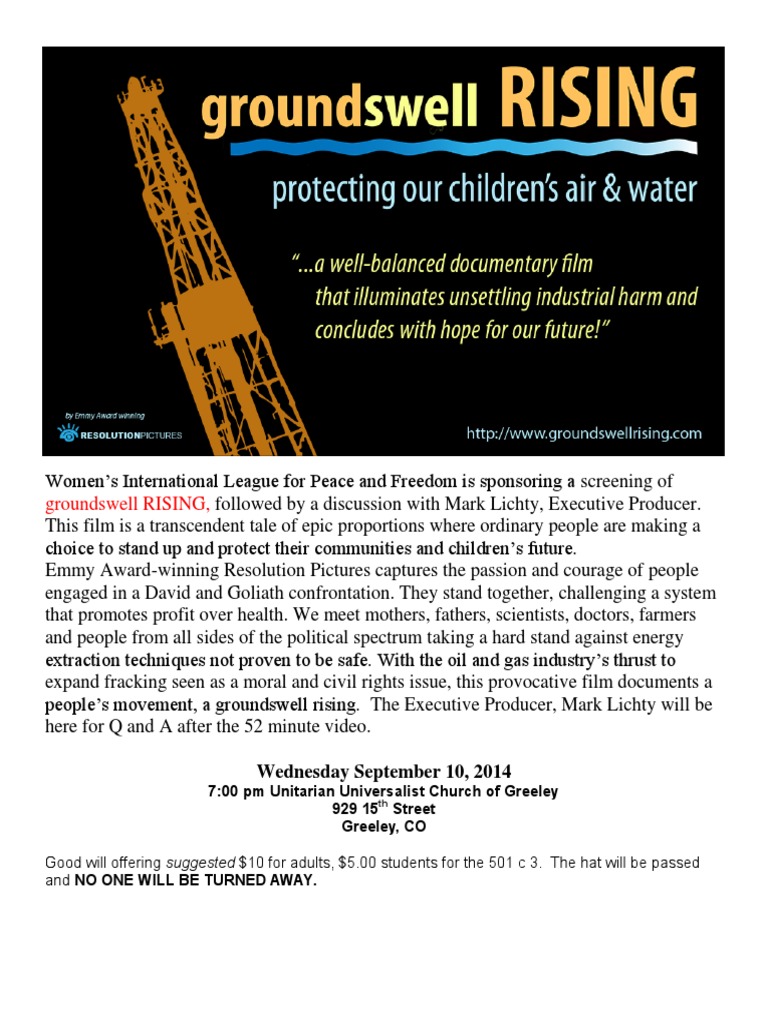 groundswell RISING

protecting our children's air & water

"...a well-balanced documentary film that illuminates unsettling industrial harm and concludes with hope for our future!"

by Emmy Award winning
RESOLUTIONPICTURES

http://www.groundswellrising.com

Women's International League for Peace and Freedom is sponsoring a screening of groundswell RISING, followed by a discussion with Mark Lichty, Executive Producer. This film is a transcendent tale of epic proportions where ordinary people are making a choice to stand up and protect their communities and children's future.
Emmy Award-winning Resolution Pictures captures the passion and courage of people engaged in a David and Goliath confrontation. They stand together, challenging a system that promotes profit over health. We meet mothers, fathers, scientists, doctors, farmers and people from all sides of the political spectrum taking a hard stand against energy extraction techniques not proven to be safe. With the oil and gas industry's thrust to expand fracking seen as a moral and civil rights issue, this provocative film documents a people's movement, a groundswell rising. The Executive Producer, Mark Lichty will be here for Q and A after the 52 minute video.

Wednesday September 10, 2014
7:00 pm Unitarian Universalist Church of Greeley
929 15$^{th}$ Street
Greeley, CO

Good will offering suggested $10 for adults, $5.00 students for the 501 c 3. The hat will be passed and NO ONE WILL BE TURNED AWAY.